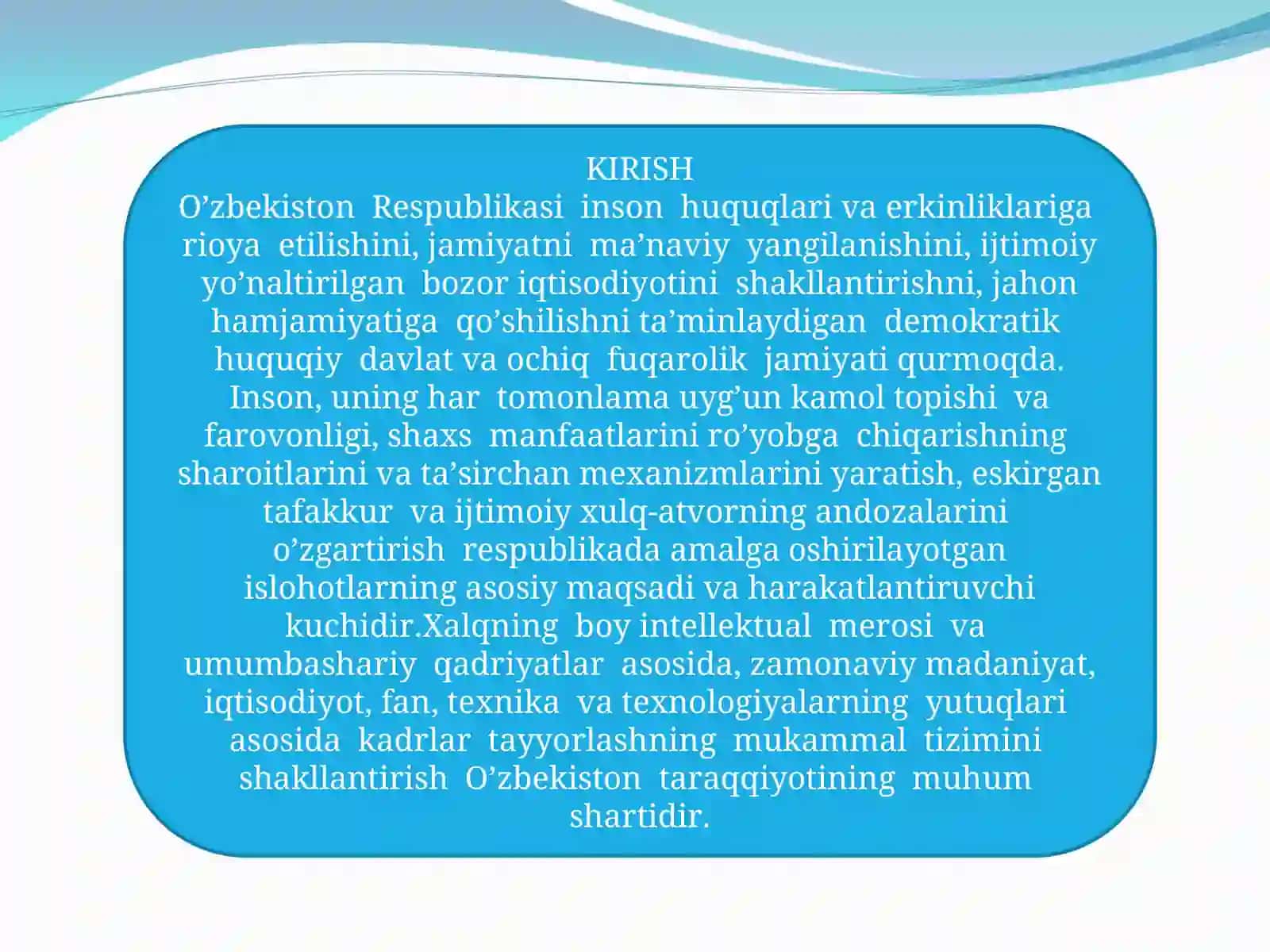 KIRISH

O’zbekiston Respublikasi inson huquqlari va erkinliklariga rioya etilishini, jamiyatni ma’naviy yangilanishini, ijtimoiy yo’naltirilgan bozor iqtisodiyotini shakllantirishni, jahon hamjamiyatiga qo’shilishni ta’minlaydigan demokratik huquqiy davlat va ochiq fuqarolik jamiyati qurmoqda. Inson, uning har tomonlama uyg’un kamol topishi va farovonligi, shaxs manfaatlarini ro’yobga chiqarishning sharoitlarini va ta’sirchan mexanizmlarini yaratish, eskirgan tafakkur va ijtimoiy xulq-atvorning andozalarini o’zgartirish respublikada amalga oshirilayotgan islohotlarning asosiy maqsadi va harakatlantiruvchi kuchidir.Xalqning boy intellektual merosi va umumbashariy qadriyatlar asosida, zamonaviy madaniyat, iqtisodiyot, fan, texnika va texnologiyalarning yutuqlari asosida kadrlar tayyorlashning mukammal tizimini shakllantirish O’zbekiston taraqqiyotining muhum shartidir.